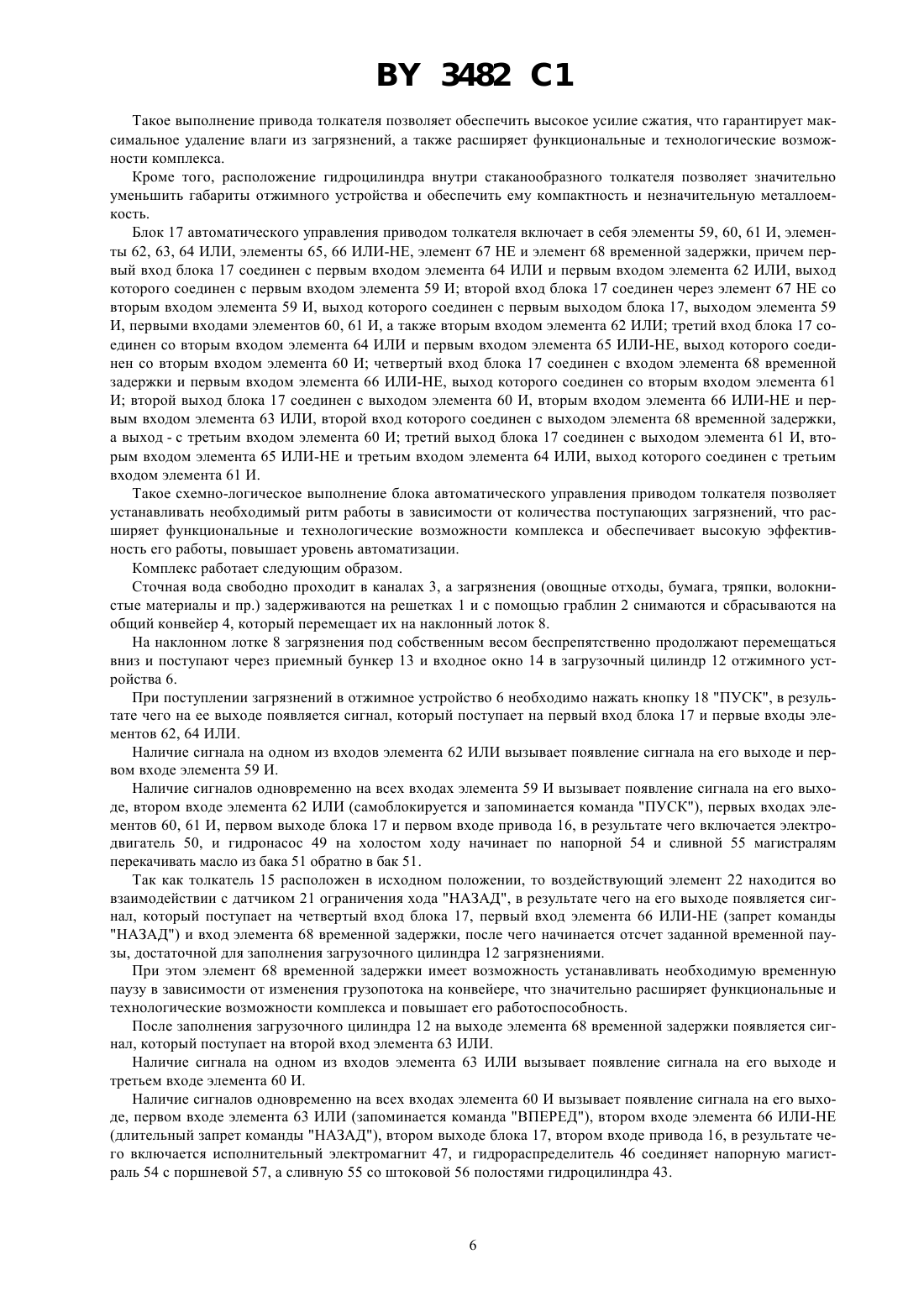 BY 3482 C1

Такое выполнение привода толкателя позволяет обеспечить высокое усилие сжатия, что гарантирует максимальное удаление влаги из загрязнений, а также расширяет функциональные и технологические возможности комплекса.

Кроме того, расположение гидроцилиндра внутри стаканообразного толкателя позволяет значительно уменьшить габариты отжимного устройства и обеспечить ему компактность и незначительную металлоемкость.

Блок 17 автоматического управления приводом толкателя включает в себя элементы 59, 60, 61 И, элементы 62, 63, 64 ИЛИ, элементы 65, 66 ИЛИ-НЕ, элемент 67 НЕ и элемент 68 временной задержки, причем первый вход блока 17 соединен с первым входом элемента 64 ИЛИ и первым входом элемента 62 ИЛИ, выход которого соединен с первым входом элемента 59 И; второй вход блока 17 соединен через элемент 67 НЕ со вторым входом элемента 59 И, выход которого соединен с первым выходом блока 17, выходом элемента 59 И, первыми входами элементов 60, 61 И, а также вторым входом элемента 62 ИЛИ; третий вход блока 17 соединен со вторым входом элемента 64 ИЛИ и первым входом элемента 65 ИЛИ-НЕ, выход которого соединен со вторым входом элемента 60 И; четвертый вход блока 17 соединен с входом элемента 68 временной задержки и первым входом элемента 66 ИЛИ-НЕ, выход которого соединен со вторым входом элемента 61 И; второй выход блока 17 соединен с выходом элемента 60 И, вторым входом элемента 66 ИЛИ-НЕ и первым входом элемента 63 ИЛИ, второй вход которого соединен с выходом элемента 68 временной задержки, а выход - с третьим входом элемента 60 И; третий выход блока 17 соединен с выходом элемента 61 И, вторым входом элемента 65 ИЛИ-НЕ и третьим входом элемента 64 ИЛИ, выход которого соединен с третьим входом элемента 61 И.

Такое схемно-логическое выполнение блока автоматического управления приводом толкателя позволяет устанавливать необходимый ритм работы в зависимости от количества поступающих загрязнений, что расширяет функциональные и технологические возможности комплекса и обеспечивает высокую эффективность его работы, повышает уровень автоматизации.

Комплекс работает следующим образом.

Сточная вода свободно проходит в каналах 3, а загрязнения (овощные отходы, бумага, тряпки, волокнистые материалы и пр.) задерживаются на решетках 1 и с помощью граблин 2 снимаются и сбрасываются на общий конвейер 4, который перемещает их на наклонный лоток 8.

На наклонном лотке 8 загрязнения под собственным весом беспрепятственно продолжают перемещаться вниз и поступают через приемный бункер 13 и входное окно 14 в загрузочный цилиндр 12 отжимного устройства 6.

При поступлении загрязнений в отжимное устройство 6 необходимо нажать кнопку 18 "ПУСК", в результате чего на ее выходе появляется сигнал, который поступает на первый вход блока 17 и первые входы элементов 62, 64 ИЛИ.

Наличие сигнала на одном из входов элемента 62 ИЛИ вызывает появление сигнала на его выходе и первом входе элемента 59 И.

Наличие сигналов одновременно на всех входах элемента 59 И вызывает появление сигнала на его выходе, втором входе элемента 62 ИЛИ (самоблокируется и запоминается команда "ПУСК"), первых входах элементов 60, 61 И, первом выходе блока 17 и первом входе привода 16, в результате чего включается электродвигатель 50, и гидронасос 49 на холостом ходу начинает по напорной 54 и сливной 55 магистралям перекачивать масло из бака 51 обратно в бак 51.

Так как толкатель 15 расположен в исходном положении, то воздействующий элемент 22 находится во взаимодействии с датчиком 21 ограничения хода "НАЗАД", в результате чего на его выходе появляется сигнал, который поступает на четвертый вход блока 17, первый вход элемента 66 ИЛИ-НЕ (запрет команды "НАЗАД") и вход элемента 68 временной задержки, после чего начинается отсчет заданной временной паузы, достаточной для заполнения загрузочного цилиндра 12 загрязнениями.

При этом элемент 68 временной задержки имеет возможность устанавливать необходимую временную паузу в зависимости от изменения грузопотока на конвейере, что значительно расширяет функциональные и технологические возможности комплекса и повышает его работоспособность.

После заполнения загрузочного цилиндра 12 на выходе элемента 68 временной задержки появляется сигнал, который поступает на второй вход элемента 63 ИЛИ.

Наличие сигнала на одном из входов элемента 63 ИЛИ вызывает появление сигнала на его выходе и третьем входе элемента 60 И.

Наличие сигналов одновременно на всех входах элемента 60 И вызывает появление сигнала на его выходе, первом входе элемента 63 ИЛИ (запоминается команда "ВПЕРЕД"), втором входе элемента 66 ИЛИ-НЕ (длительный запрет команды "НАЗАД"), втором выходе блока 17, втором входе привода 16, в результате чего включается исполнительный электромагнит 47, и гидрораспределитель 46 соединяет напорную магистраль 54 с поршневой 57, а сливную 55 со штоковой 56 полостями гидроцилиндра 43.

6